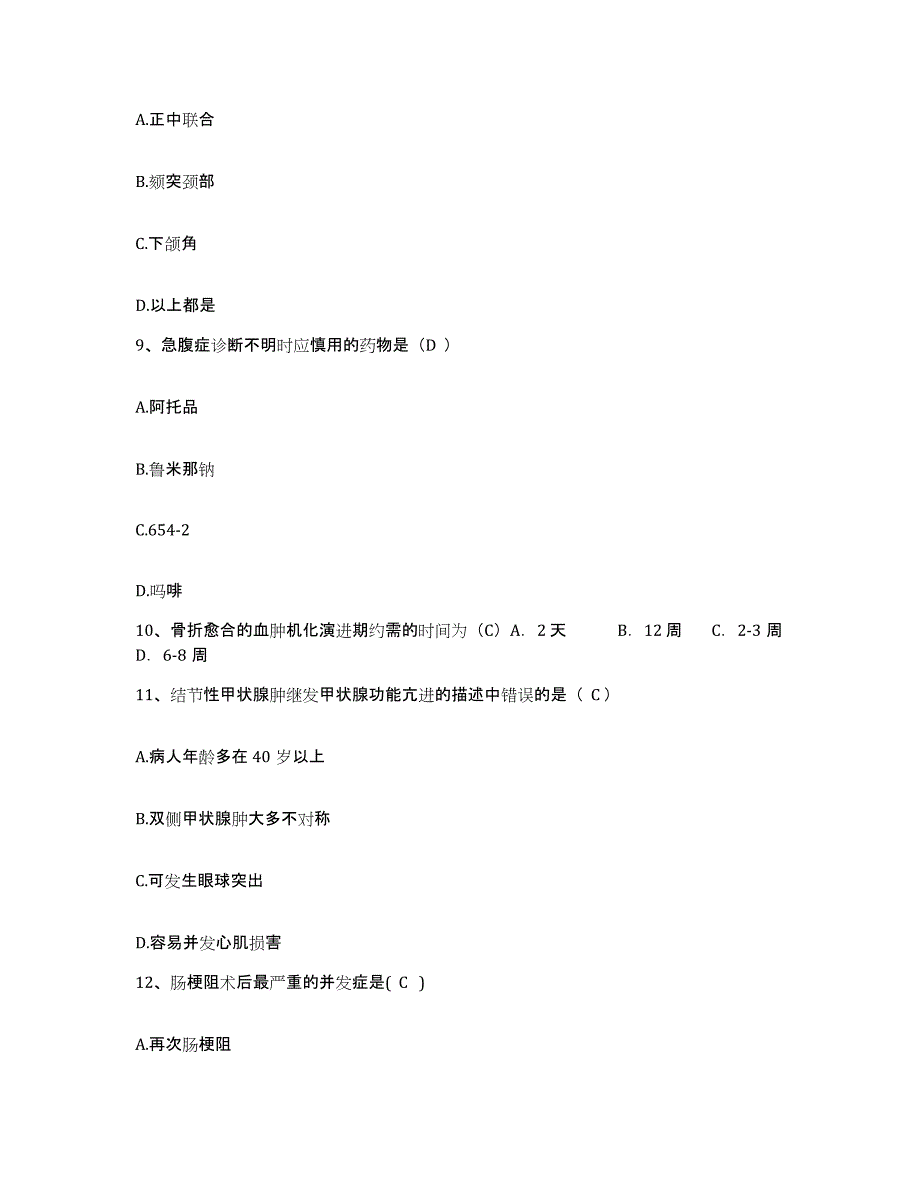 A.正中联合

B.颏突颈部

C.下颌角

D.以上都是

9、急腹症诊断不明时应慎用的药物是（D ）

A.阿托品

B.鲁米那钠

C.654-2

D.吗啡

10、骨折愈合的血肿机化演进期约需的时间为（C）A. 2 天 B. 12 周 C. 2-3 周 D. 6-8 周

11、结节性甲状腺肿继发甲状腺功能亢进的描述中错误的是（ C）

A.病人年龄多在 40 岁以上

B.双侧甲状腺肿大多不对称

C.可发生眼球突出

D.容易并发心肌损害

12、肠梗阻术后最严重的并发症是( C )

A.再次肠梗阻